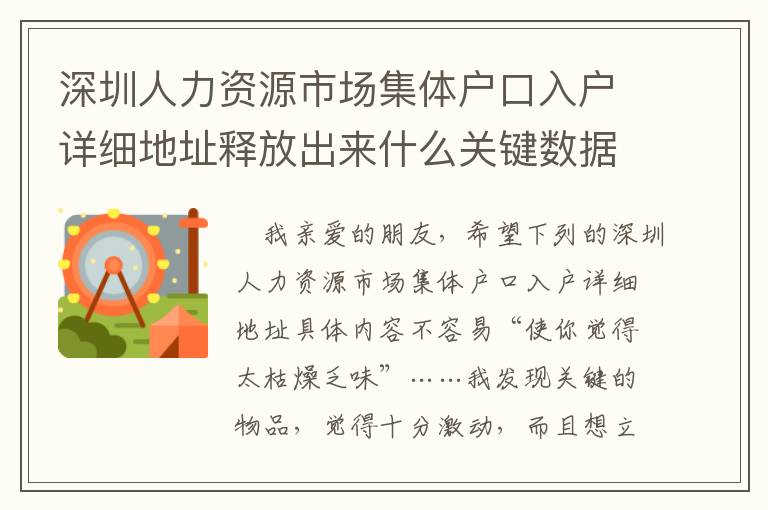 深圳人力资源市场集体户口入户详细地址释放出来什么关键数据

我亲爱的朋友，希望下列的深圳人力资源市场集体户口入户详细地址具体内容不容易“使你觉得太枯燥乏味”……我发现关键的物品，觉得十分激动，而且想立